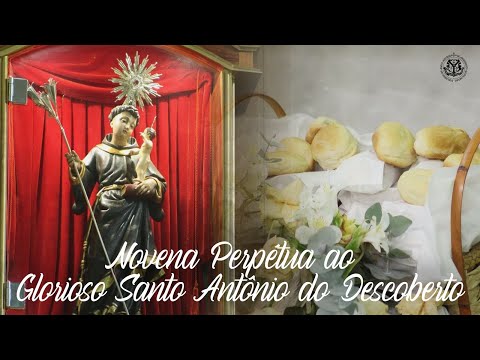 Novena Perpétua ao Glorioso Santo Antônio do Descoberto